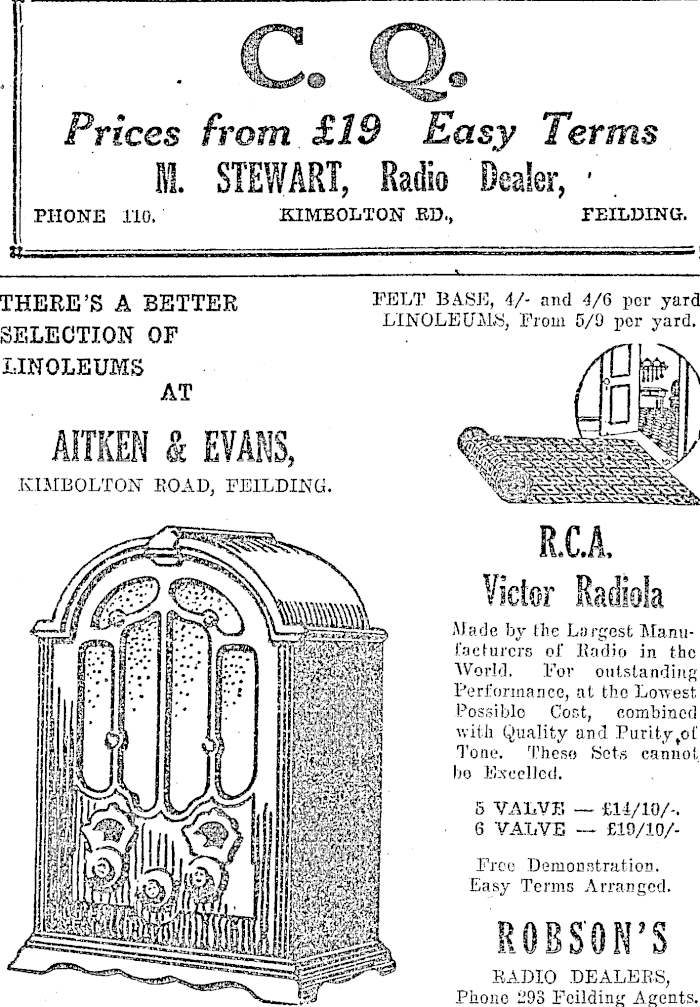 C. Q.

Prices from £19 Easy Terms

M. STEWART, Radio Dealer,

PHONE 110. KIMBOLTON RD., FEILDING.

THERE'S A BETTER SELECTION OF LINOLEUMS AT

AITKEN & EVANS,

KIMBOLTON ROAD, FEILDING.

FELT BASE, 4/- and 4/6 per yard
LINOLEUMS, From 5/9 per yard.

R.C.A.
Victor Radiola

Made by the Largest Manufacturers of Radio in the World. For outstanding Performance, at the Lowest Possible Cost, combined with Quality and Purity of Tone. These Sets cannot be Excelled.

5 VALVE — £14/10/-.
6 VALVE — £19/10/-

Free Demonstration.
Easy Terms Arranged.

ROBSON'S

RADIO DEALERS,
Phone 293 Feilding Agents.